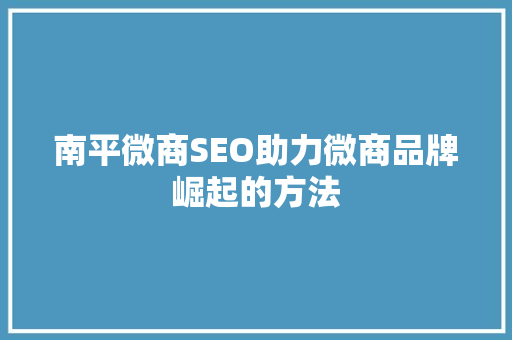 南平微商SEO助力微商品牌崛起的方法